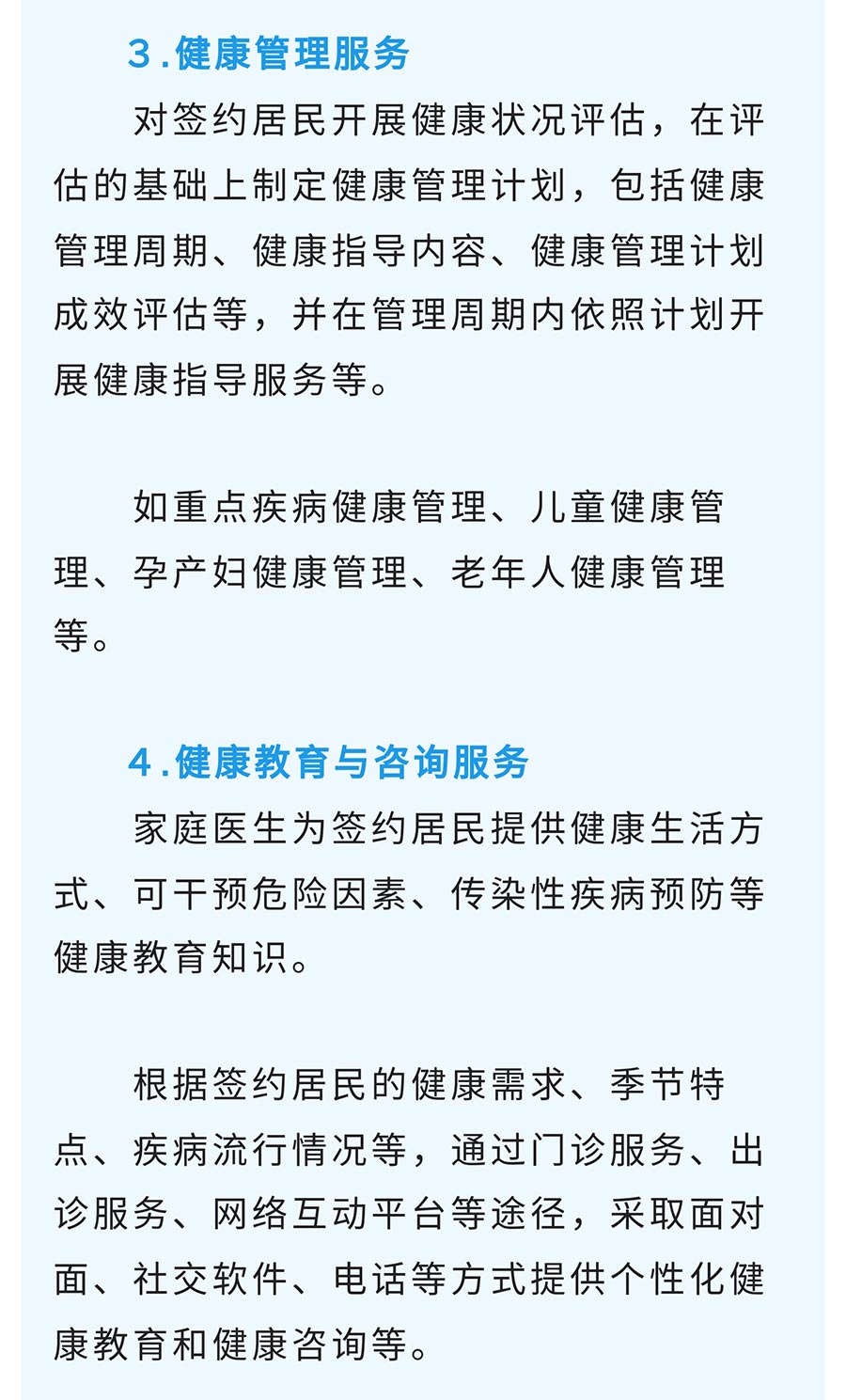 3.健康管理服务

对签约居民开展健康状况评估，在评估的基础上制定健康管理计划，包括健康管理周期、健康指导内容、健康管理计划成效评估等，并在管理周期内依照计划开展健康指导服务等。

如重点疾病健康管理、儿童健康管理、孕产妇健康管理、老年人健康管理等。

4.健康教育与咨询服务

家庭医生为签约居民提供健康生活方式、可干预危险因素、传染性疾病预防等健康教育知识。

根据签约居民的健康需求、季节特点、疾病流行情况等，通过门诊服务、出诊服务、网络互动平台等途径，采取面对面、社交软件、电话等方式提供个性化健康教育和健康咨询等。